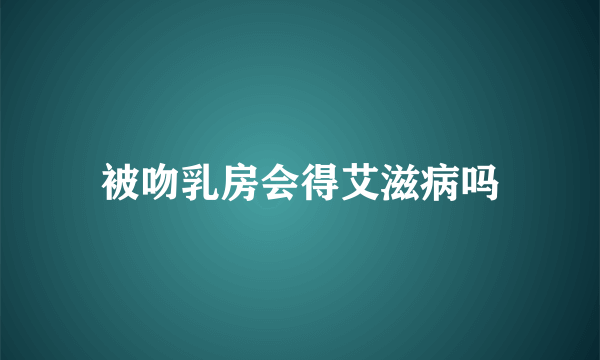 被吻乳房会得艾滋病吗